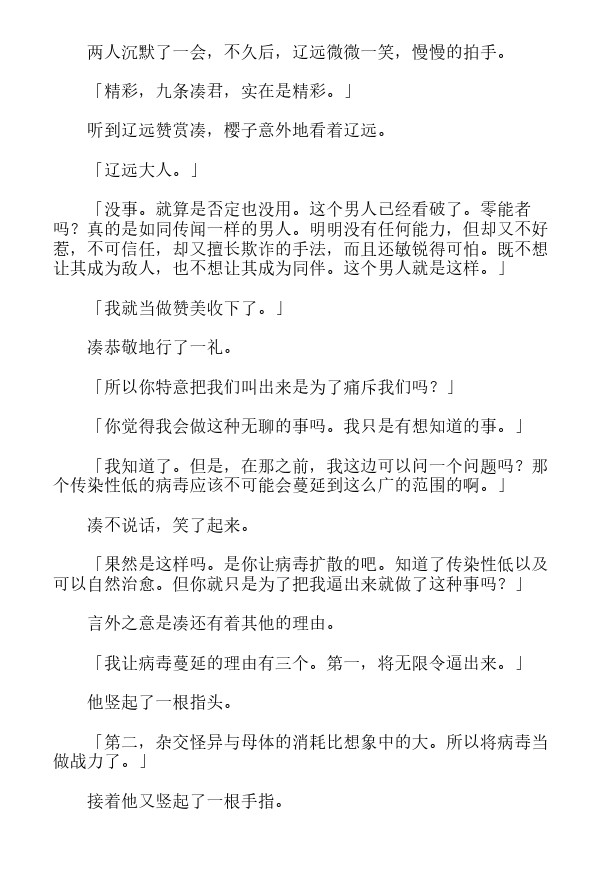 两人沉默了一会，不久后，辽远微微一笑，慢慢的拍手。

「精彩，九条凑君，实在是精彩。」

听到辽远赞赏凑，樱子意外地看着辽远。

「辽远大人。」

「没事。就算是否定也没用。这个男人已经看破了。零能者吗？真的是如同传闻一样的男人。明明没有任何能力，但却又不好惹，不可信任，却又擅长欺诈的手法，而且还敏锐得可怕。既不想让其成为敌人，也不想让其成为同伴。这个男人就是这样。」

「我就当做赞美收下了。」

凑恭敬地行了一礼。

「所以你特意把我们叫出来是为了痛斥我们吗？」

「你觉得我会做这种无聊的事吗。我只是有想知道的事。」

「我知道了。但是，在那之前，我这边可以问一个问题吗？那个传染性低的病毒应该不可能会蔓延到这么广的范围的啊。」

凑不说话，笑了起来。

「果然是这样吗。是你让病毒扩散的吧。知道了传染性低以及可以自然治愈。但你就只是为了把我逼出来就做了这种事吗？」

言外之意是凑还有着其他的理由。

「我让病毒蔓延的理由有三个。第一，将无限令逼出来。」

他竖起了一根指头。

「第二，杂交怪异与母体的消耗比想象中的大。所以将病毒当做战力了。」

接着他又竖起了一根手指。